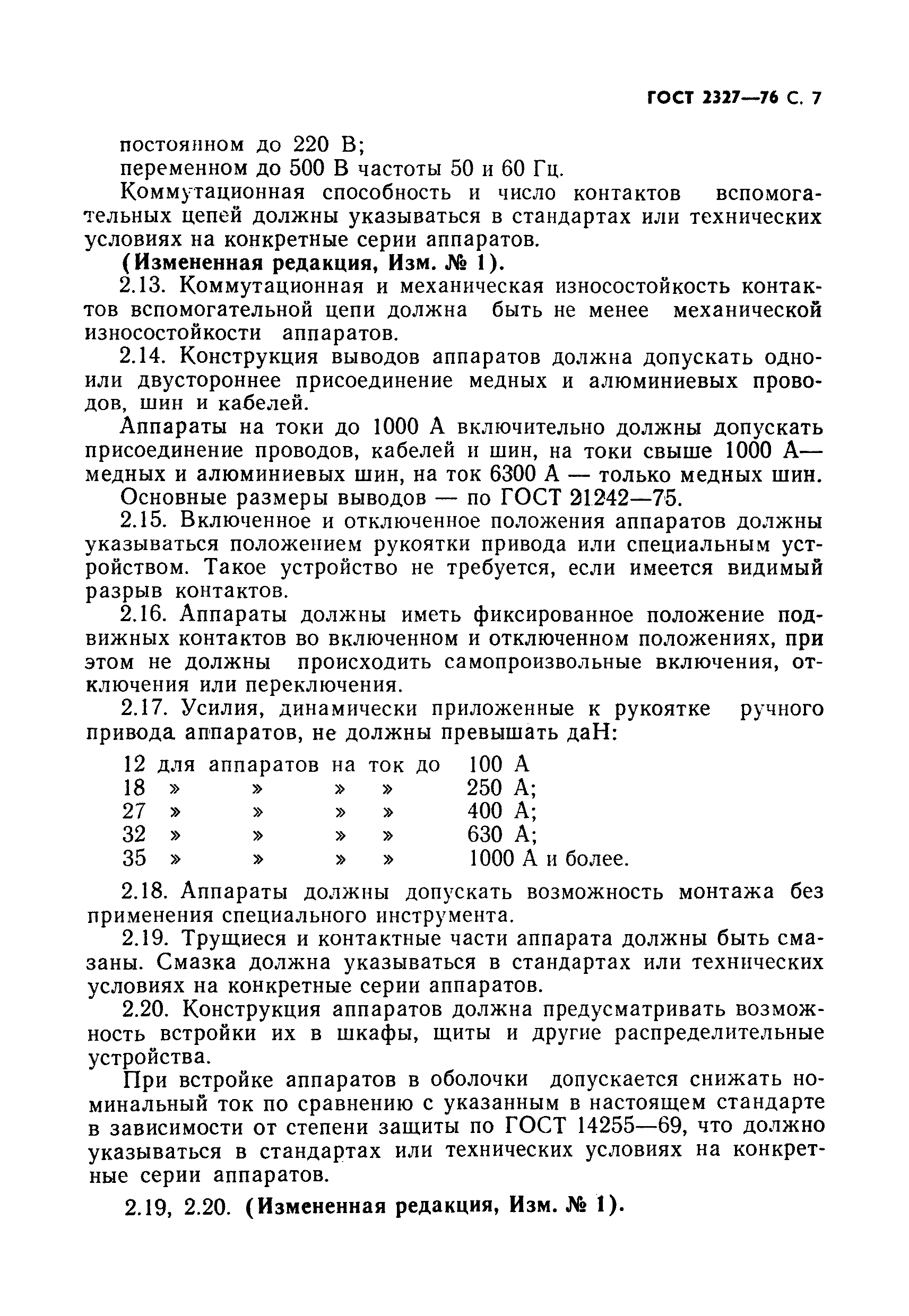 ГОСТ 2327—76 С. 7

постоянном до 220 В;
переменном до 500 В частоты 50 и 60 Гц.

Коммутационная способность и число контактов вспомогательных цепей должны указываться в стандартах или технических условиях на конкретные серии аппаратов.

(Измененная редакция, Изм. № 1).

2.13. Коммутационная и механическая износостойкость контактов вспомогательной цепи должна быть не менее механической износостойкости аппаратов.

2.14. Конструкция выводов аппаратов должна допускать одно- или двустороннее присоединение медных и алюминиевых проводов, шин и кабелей.

Аппараты на токи до 1000 А включительно должны допускать присоединение проводов, кабелей и шин, на токи свыше 1000 А— медных и алюминиевых шин, на ток 6300 А — только медных шин.

Основные размеры выводов — по ГОСТ 21242—75.

2.15. Включенное и отключенное положения аппаратов должны указываться положением рукоятки привода или специальным устройством. Такое устройство не требуется, если имеется видимый разрыв контактов.

2.16. Аппараты должны иметь фиксированное положение подвижных контактов во включенном и отключенном положениях, при этом не должны происходить самопроизвольные включения, отключения или переключения.

2.17. Усилия, динамически приложенные к рукоятке ручного привода аппаратов, не должны превышать даН:

12 для аппаратов на ток до 100 А
18 » » » » 250 А;
27 » » » » 400 А;
32 » » » » 630 А;
35 » » » » 1000 А и более.

2.18. Аппараты должны допускать возможность монтажа без применения специального инструмента.

2.19. Трущиеся и контактные части аппарата должны быть смазаны. Смазка должна указываться в стандартах или технических условиях на конкретные серии аппаратов.

2.20. Конструкция аппаратов должна предусматривать возможность встройки их в шкафы, щиты и другие распределительные устройства.

При встройке аппаратов в оболочки допускается снижать номинальный ток по сравнению с указанным в настоящем стандарте в зависимости от степени защиты по ГОСТ 14255—69, что должно указываться в стандартах или технических условиях на конкретные серии аппаратов.

2.19, 2.20. (Измененная редакция, Изм. № 1).